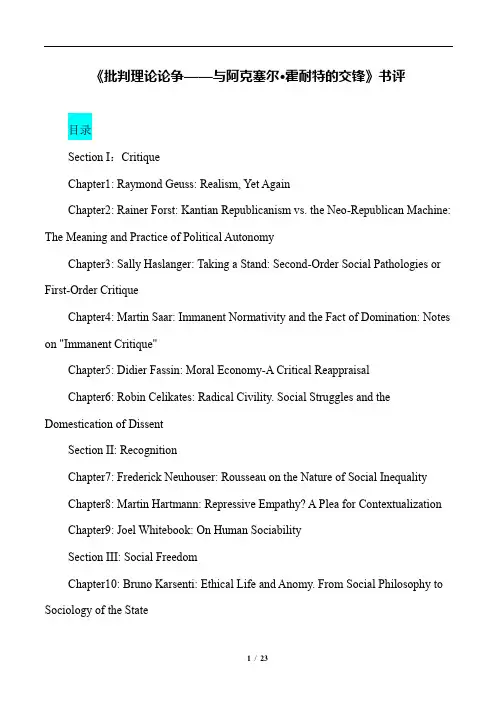 《批判理论论争——与阿克塞尔•霍耐特的交锋》书评

目录

Section I：Critique

Chapter1: Raymond Geuss: Realism, Yet Again

Chapter2: Rainer Forst: Kantian Republicanism vs. the Neo-Republican Machine: The Meaning and Practice of Political Autonomy

Chapter3: Sally Haslanger: Taking a Stand: Second-Order Social Pathologies or First-Order Critique

Chapter4: Martin Saar: Immanent Normativity and the Fact of Domination: Notes on "Immanent Critique"

Chapter5: Didier Fassin: Moral Economy-A Critical Reappraisal

Chapter6: Robin Celikates: Radical Civility. Social Struggles and the Domestication of Dissent

Section II: Recognition

Chapter7: Frederick Neuhouser: Rousseau on the Nature of Social Inequality

Chapter8: Martin Hartmann: Repressive Empathy? A Plea for Contextualization

Chapter9: Joel Whitebook: On Human Sociability

Section III: Social Freedom

Chapter10: Bruno Karsenti: Ethical Life and Anomy. From Social Philosophy to Sociology of the State

1 / 23